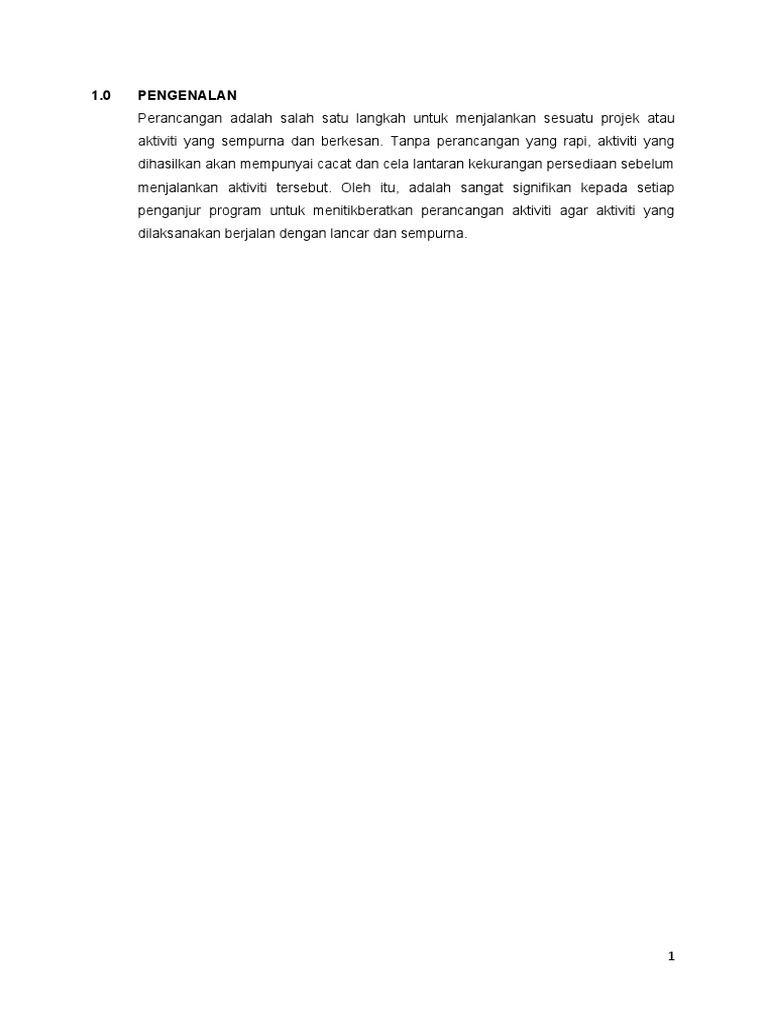 1.0 PENGENALAN

Perancangan adalah salah satu langkah untuk menjalankan sesuatu projek atau aktiviti yang sempurna dan berkesan. Tanpa perancangan yang rapi, aktiviti yang dihasilkan akan mempunyai cacat dan cela lantaran kekurangan persediaan sebelum menjalankan aktiviti tersebut. Oleh itu, adalah sangat signifikan kepada setiap penganjur program untuk menitikberatkan perancangan aktiviti agar aktiviti yang dilaksanakan berjalan dengan lancar dan sempurna.

1